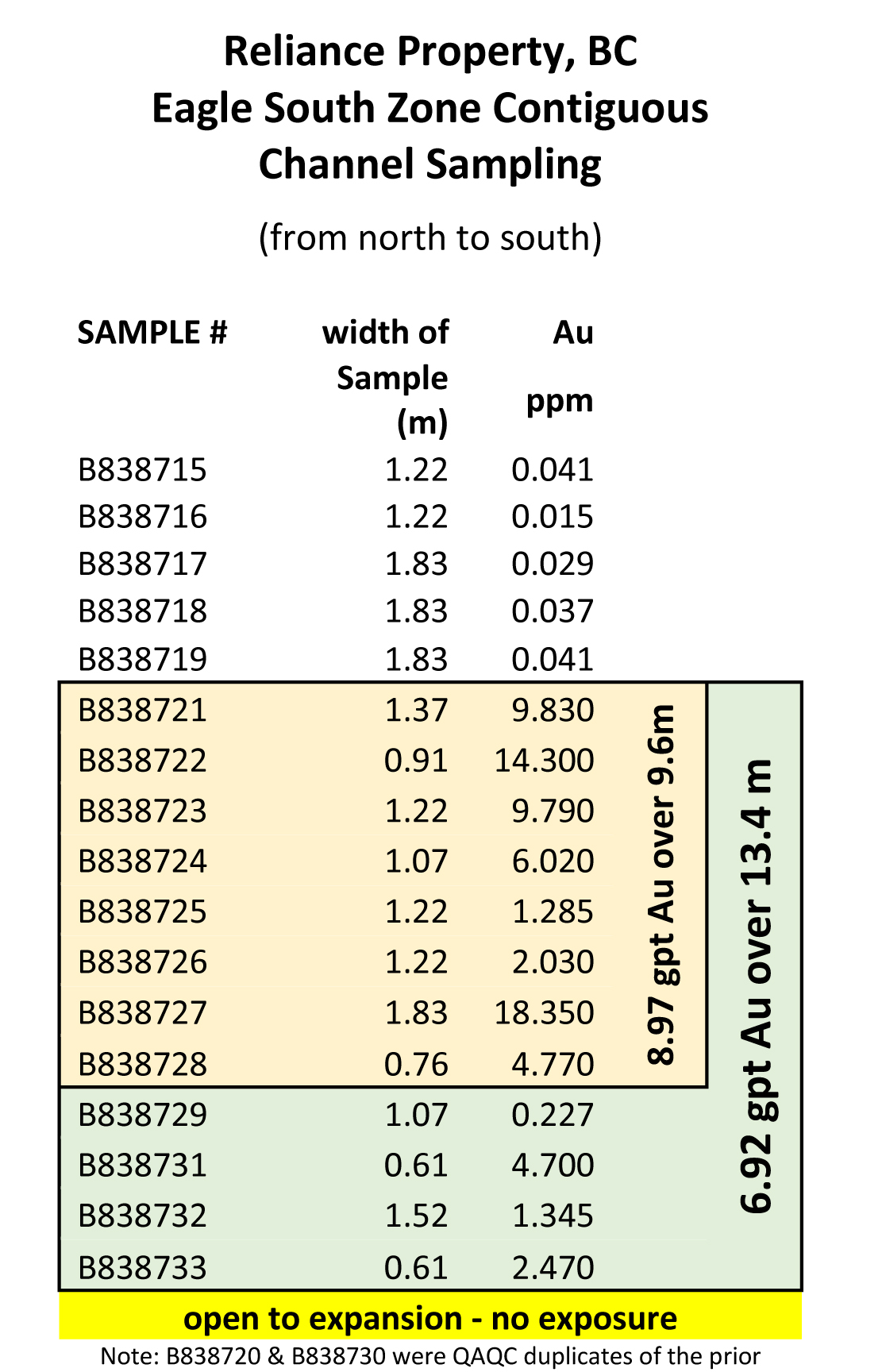 Reliance Property, BC
Eagle South Zone Contiguous Channel Sampling

(from north to south)

| SAMPLE # | width of Sample (m) | Au ppm |
|---|---|---|
| B838715 | 1.22 | 0.041 |
| B838716 | 1.22 | 0.015 |
| B838717 | 1.83 | 0.029 |
| B838718 | 1.83 | 0.037 |
| B838719 | 1.83 | 0.041 |
| B838721 | 1.37 | 9.830 |
| B838722 | 0.91 | 14.300 |
| B838723 | 1.22 | 9.790 |
| B838724 | 1.07 | 6.020 |
| B838725 | 1.22 | 1.285 |
| B838726 | 1.22 | 2.030 |
| B838727 | 1.83 | 18.350 |
| B838728 | 0.76 | 4.770 |
| B838729 | 1.07 | 0.227 |
| B838731 | 0.61 | 4.700 |
| B838732 | 1.52 | 1.345 |
| B838733 | 0.61 | 2.470 |

8.97 gpt Au over 9.6m

6.92 gpt Au over 13.4 m

open to expansion - no exposure

Note: B838720 & B838730 were QAQC duplicates of the prior